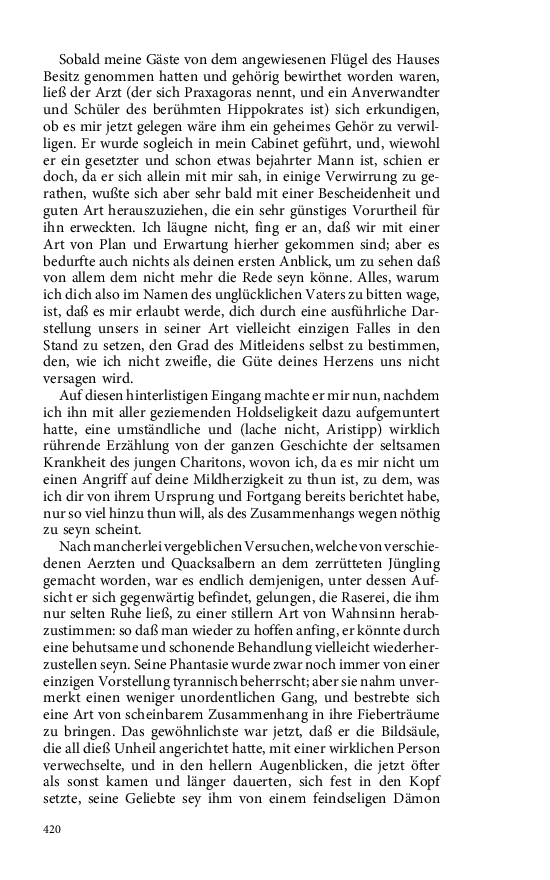 Sobald meine Gäste von dem angewiesenen Flügel des Hauses Besitz genommen hatten und gehörig bewirthet worden waren, ließ der Arzt (der sich Praxagoras nennt, und ein Anverwandter und Schüler des berühmten Hippokrates ist) sich erkundigen, ob es mir jetzt gelegen wäre ihm ein geheimes Gehör zu verwilligen. Er wurde sogleich in mein Cabinet geführt, und, wiewohl er ein gesetzter und schon etwas bejahrter Mann ist, schien er doch, da er sich allein mit mir sah, in einige Verwirrung zu gerathen, wußte sich aber sehr bald mit einer Bescheidenheit und guten Art herauszuziehen, die ein sehr günstiges Vorurtheil für ihn erweckten. Ich läugne nicht, fing er an, daß wir mit einer Art von Plan und Erwartung hierher gekommen sind; aber es bedurfte auch nichts als deinen ersten Anblick, um zu sehen daß von allem dem nicht mehr die Rede seyn könne. Alles, warum ich dich also im Namen des unglücklichen Vaters zu bitten wage, ist, daß es mir erlaubt werde, dich durch eine ausführliche Darstellung unsers in seiner Art vielleicht einzigen Falles in den Stand zu setzen, den Grad des Mitleidens selbst zu bestimmen, den, wie ich nicht zweifle, die Güte deines Herzens uns nicht versagen wird.

Auf diesen hinterlistigen Eingang machte er mir nun, nachdem ich ihn mit aller geziemenden Holdseligkeit dazu aufgemuntert hatte, eine umständliche und (lache nicht, Aristipp) wirklich rührende Erzählung von der ganzen Geschichte der seltsamen Krankheit des jungen Charitons, wovon ich, da es mir nicht um einen Angriff auf deine Mildherzigkeit zu thun ist, zu dem, was ich dir von ihrem Ursprung und Fortgang bereits berichtet habe, nur so viel hinzu thun will, als des Zusammenhangs wegen nöthig zu seyn scheint.

Nach mancherlei vergeblichen Versuchen, welche von verschiedenen Aerzten und Quacksalbern an dem zerrütteten Jüngling gemacht worden, war es endlich demjenigen, unter dessen Aufsicht er sich gegenwärtig befindet, gelungen, die Raserei, die ihm nur selten Ruhe ließ, zu einer stillern Art von Wahnsinn herabzustimmen: so daß man wieder zu hoffen anfing, er könnte durch eine behutsame und schonende Behandlung vielleicht wiederherzustellen seyn. Seine Phantasie wurde zwar noch immer von einer einzigen Vorstellung tyrannisch beherrscht; aber sie nahm unvermerkt einen weniger unordentlichen Gang, und bestrebte sich eine Art von scheinbarem Zusammenhang in ihre Fieberträume zu bringen. Das gewöhnlichste war jetzt, daß er die Bildsäule, die all dieß Unheil angerichtet hatte, mit einer wirklichen Person verwechselte, und in den hellern Augenblicken, die jetzt öfter als sonst kamen und länger dauerten, sich fest in den Kopf setzte, seine Geliebte sey ihm von einem feindseligen Dämon

420